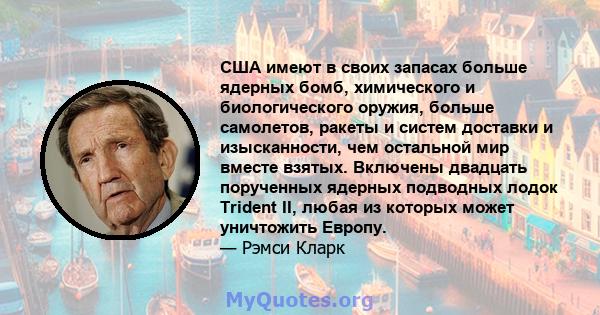 США имеют в своих запасах больше ядерных бомб, химического и биологического оружия, больше самолетов, ракеты и систем доставки и изысканности, чем остальной мир вместе взятых. Включены двадцать порученных ядерных подводных лодок Trident II, любая из которых может уничтожить Европу.
— Рэмси Кларк

MyQuotes.org